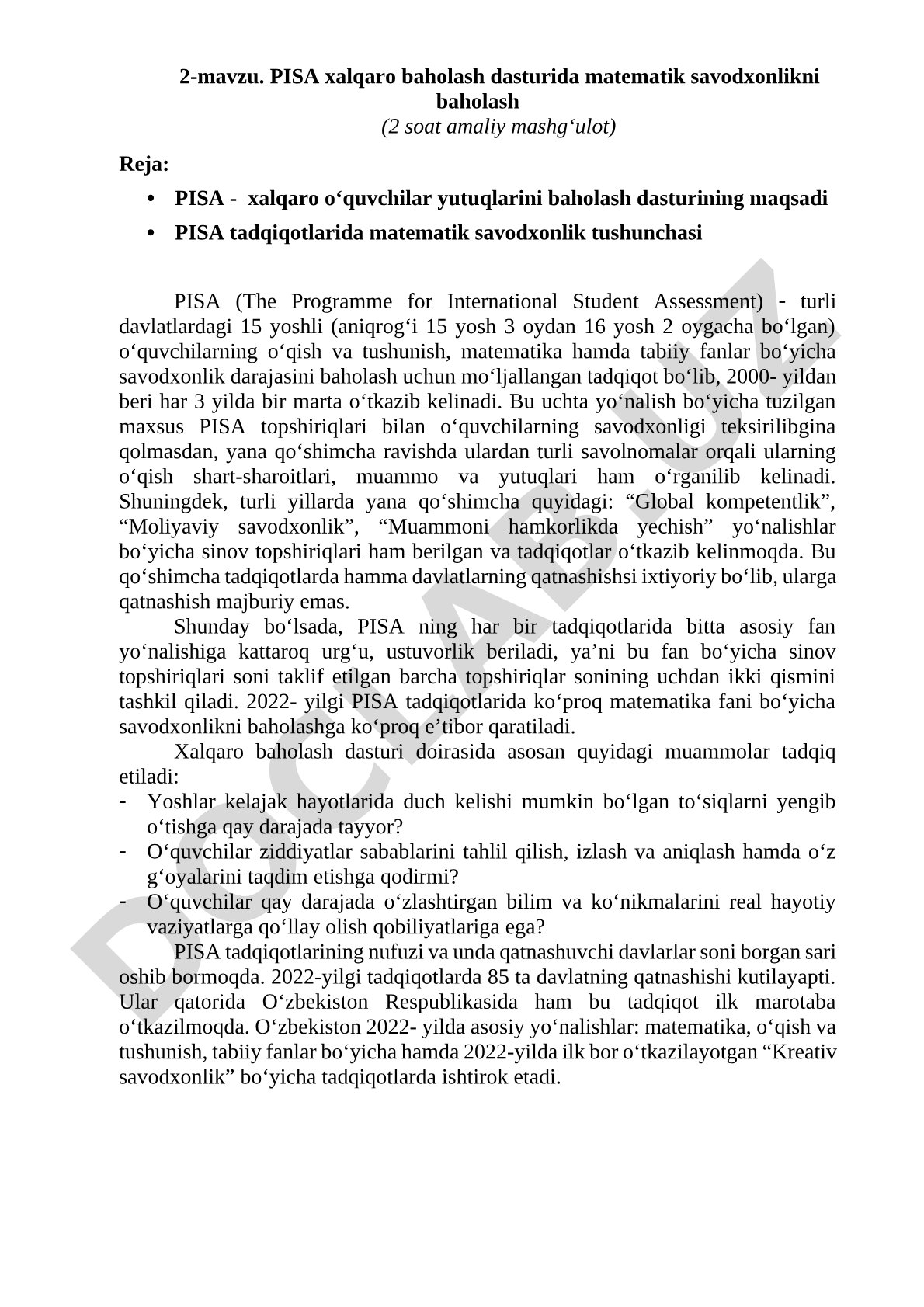 2-mavzu. PISA xalqaro baholash dasturida matematik savodxonlikni baholash
(2 soat amaliy mashg‘ulot)

Reja:

• PISA - xalqaro o‘quvchilar yutuqlarini baholash dasturining maqsadi
• PISA tadqiqotlarida matematik savodxonlik tushunchasi

PISA (The Programme for International Student Assessment) - turli davlatlardagi 15 yoshli (aniqrog‘i 15 yosh 3 oydan 16 yosh 2 oygacha bo‘lgan) o‘quvchilarning o‘qish va tushunish, matematika hamda tabiiy fanlar bo‘yicha savodxonlik darajasini baholash uchun mo‘ljallangan tadqiqot bo‘lib, 2000- yildan beri har 3 yilda bir marta o‘tkazib kelinadi. Bu uchta yo‘nalish bo‘yicha tuzilgan maxsus PISA topshiriqlari bilan o‘quvchilarning savodxonligi teksirilibgina qolmasdan, yana qo‘shimcha ravishda ulardan turli savolnomalar orqali ularning o‘qish shart-sharoitlari, muammo va yutuqlari ham o‘rganilib kelinadi. Shuningdek, turli yillarda yana qo‘shimcha quyidagi: “Global kompetentlik”, “Moliyaviy savodxonlik”, “Muammoni hamkorlikda yechish” yo‘nalishlar bo‘yicha sinov topshiriqlari ham berilgan va tadqiqotlar o‘tkazib kelinmoqda. Bu qo‘shimcha tadqiqotlarda hamma davlatlarning qatnashishsi ixtiyoriy bo‘lib, ularga qatnashish majburiy emas.

Shunday bo‘lsada, PISA ning har bir tadqiqotlarida bitta asosiy fan yo‘nalishiga kattaroq urg‘u, ustuvorlik beriladi, ya’ni bu fan bo‘yicha sinov topshiriqlari soni taklif etilgan barcha topshiriqlar sonining uchdan ikki qismini tashkil qiladi. 2022- yilgi PISA tadqiqotlarida ko‘proq matematika fani bo‘yicha savodxonlikni baholashga ko‘proq e’tibor qaratiladi.

Xalqaro baholash dasturi doirasida asosan quyidagi muammolar tadqiq etiladi:
- Yoshlar kelajak hayotlarida duch kelishi mumkin bo‘lgan to‘siqlarni yengib o‘tishga qay darajada tayyor?
- O‘quvchilar ziddiyatlar sabablarini tahlil qilish, izlash va aniqlash hamda o‘z g‘oyalarini taqdim etishga qodirmi?
- O‘quvchilar qay darajada o‘zlashtirgan bilim va ko‘nikmalarini real hayotiy vaziyatlarga qo‘llay olish qobiliyatlariga ega?

PISA tadqiqotlarining nufuzi va unda qatnashuvchi davlarlar soni borgan sari oshib bormoqda. 2022-yilgi tadqiqotlarda 85 ta davlatning qatnashishi kutilayapti. Ular qatorida O‘zbekiston Respublikasida ham bu tadqiqot ilk marotaba o‘tkazilmoqda. O‘zbekiston 2022- yilda asosiy yo‘nalishlar: matematika, o‘qish va tushunish, tabiiy fanlar bo‘yicha hamda 2022-yilda ilk bor o‘tkazilayotgan “Kreativ savodxonlik” bo‘yicha tadqiqotlarda ishtirok etadi.

DOCLAB.UZ